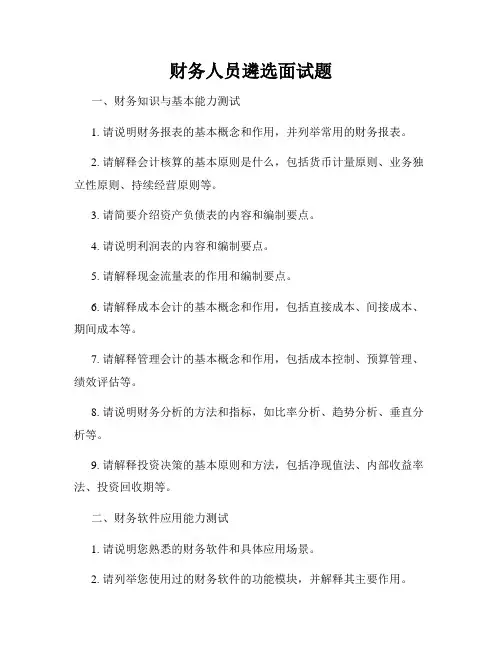 财务人员遴选面试题

一、财务知识与基本能力测试

1. 请说明财务报表的基本概念和作用，并列举常用的财务报表。

2. 请解释会计核算的基本原则是什么，包括货币计量原则、业务独立性原则、持续经营原则等。

3. 请简要介绍资产负债表的内容和编制要点。

4. 请说明利润表的内容和编制要点。

5. 请解释现金流量表的作用和编制要点。

6. 请解释成本会计的基本概念和作用，包括直接成本、间接成本、期间成本等。

7. 请解释管理会计的基本概念和作用，包括成本控制、预算管理、绩效评估等。

8. 请说明财务分析的方法和指标，如比率分析、趋势分析、垂直分析等。

9. 请解释投资决策的基本原则和方法，包括净现值法、内部收益率法、投资回收期等。

二、财务软件应用能力测试

1. 请说明您熟悉的财务软件和具体应用场景。

2. 请列举您使用过的财务软件的功能模块，并解释其主要作用。